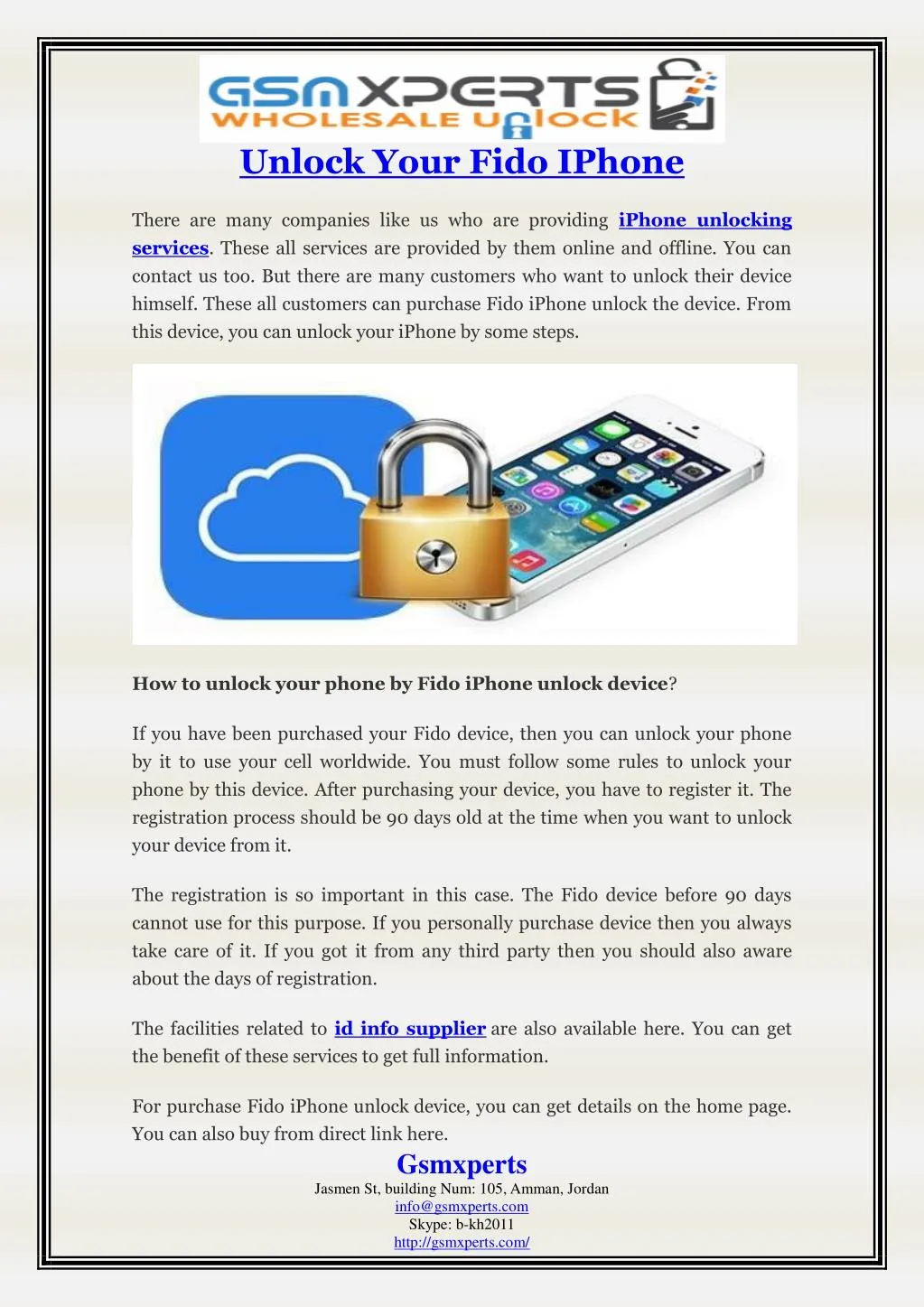 GSMXPERTS
WHOLESALE UNLOCK

Unlock Your Fido IPhone

There are many companies like us who are providing iPhone unlocking services. These all services are provided by them online and offline. You can contact us too. But there are many customers who want to unlock their device himself. These all customers can purchase Fido iPhone unlock the device. From this device, you can unlock your iPhone by some steps.

How to unlock your phone by Fido iPhone unlock device?

If you have been purchased your Fido device, then you can unlock your phone by it to use your cell worldwide. You must follow some rules to unlock your phone by this device. After purchasing your device, you have to register it. The registration process should be 90 days old at the time when you want to unlock your device from it.

The registration is so important in this case. The Fido device before 90 days cannot use for this purpose. If you personally purchase device then you always take care of it. If you got it from any third party then you should also aware about the days of registration.

The facilities related to id info supplier are also available here. You can get the benefit of these services to get full information.

For purchase Fido iPhone unlock device, you can get details on the home page. You can also buy from direct link here.

Gsmxperts
Jasmen St, building Num: 105, Amman, Jordan
info@gsmxperts.com
Skype: b-kh2011
http://gsmxperts.com/